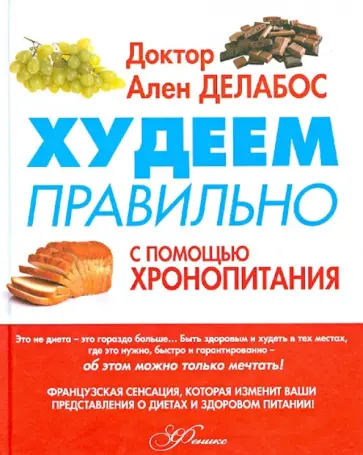 Доктор
Ален ДЕЛАБОС

ХУДЕЕМ
ПРАВИЛЬНО

С ПОМОЩЬЮ
ХРОНОПИТАНИЯ

Это не диета – это гораздо больше... Быть здоровым и худеть в тех местах, где это нужно, быстро и гарантированно –
об этом можно только мечтать!

ФРАНЦУЗСКАЯ СЕНСАЦИЯ, КОТОРАЯ ИЗМЕНИТ ВАШИ ПРЕДСТАВЛЕНИЯ О ДИЕТАХ И ЗДОРОВОМ ПИТАНИИ!

Феникс